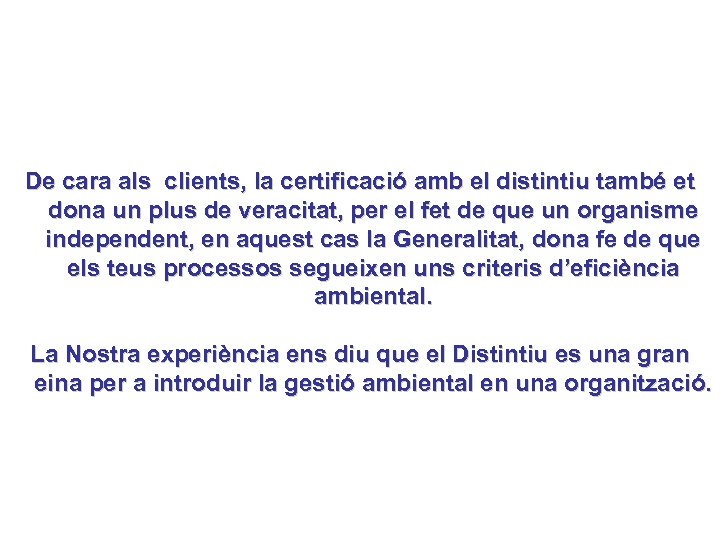 De cara als  clients, la certificació amb el distintiu també et dona un plus de veracitat, per el fet de que un organisme independent, en aquest cas la Generalitat, dona fe de que els teus processos segueixen uns criteris d’eficiència ambiental.

La Nostra experiència ens diu que el Distintiu es una gran eina per a introduir la gestió ambiental en una organització.